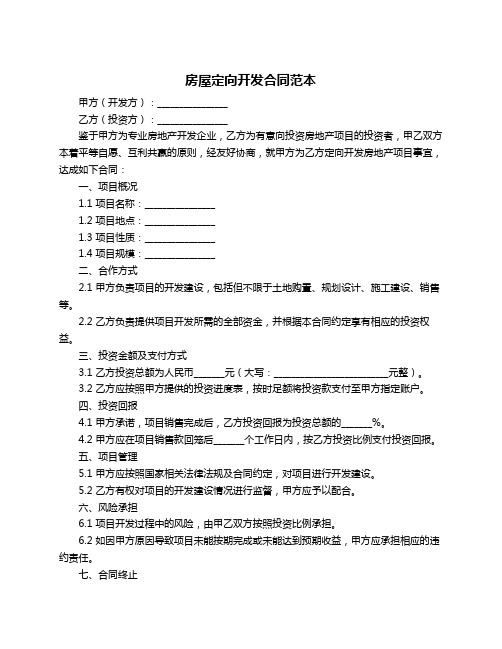 房屋定向开发合同范本

甲方（开发方）：______________

乙方（投资方）：______________

鉴于甲方为专业房地产开发企业，乙方为有意向投资房地产项目的投资者，甲乙双方本着平等自愿、互利共赢的原则，经友好协商，就甲方为乙方定向开发房地产项目事宜，达成如下合同：

一、项目概况

1.1 项目名称：______________

1.2 项目地点：______________

1.3 项目性质：______________

1.4 项目规模：______________

二、合作方式

2.1 甲方负责项目的开发建设，包括但不限于土地购置、规划设计、施工建设、销售等。

2.2 乙方负责提供项目开发所需的全部资金，并根据本合同约定享有相应的投资权益。

三、投资金额及支付方式

3.1 乙方投资总额为人民币______元（大写：________________________元整）。

3.2 乙方应按照甲方提供的投资进度表，按时足额将投资款支付至甲方指定账户。

四、投资回报

4.1 甲方承诺，项目销售完成后，乙方投资回报为投资总额的______%。

4.2 甲方应在项目销售款回笼后______个工作日内，按乙方投资比例支付投资回报。

五、项目管理

5.1 甲方应按照国家相关法律法规及合同约定，对项目进行开发建设。

5.2 乙方有权对项目的开发建设情况进行监督，甲方应予以配合。

六、风险承担

6.1 项目开发过程中的风险，由甲乙双方按照投资比例承担。

6.2 如因甲方原因导致项目未能按期完成或未能达到预期收益，甲方应承担相应的违约责任。

七、合同终止